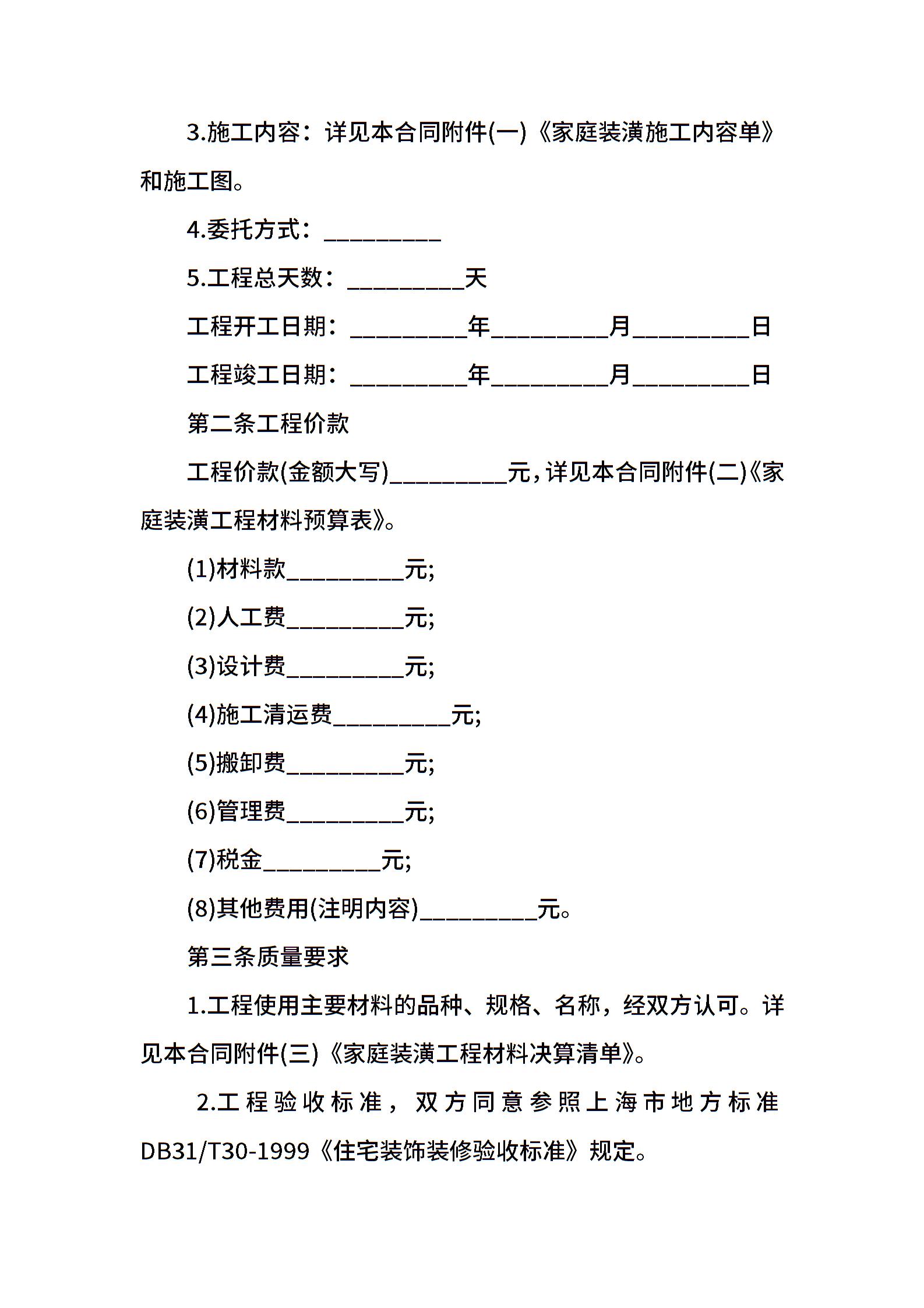 3.施工内容：详见本合同附件(一)《家庭装潢施工内容单》和施工图。

4.委托方式：__________

5.工程总天数：__________天

工程开工日期：__________年__________月__________日

工程竣工日期：__________年__________月__________日

第二条工程价款

工程价款(金额大写)__________元，详见本合同附件(二)《家庭装潢工程材料预算表》。

(1)材料款__________元;

(2)人工费__________元;

(3)设计费__________元;

(4)施工清运费__________元;

(5)搬卸费__________元;

(6)管理费__________元;

(7)税金__________元;

(8)其他费用(注明内容)__________元。

第三条质量要求

1.工程使用主要材料的品种、规格、名称，经双方认可。详见本合同附件(三)《家庭装潢工程材料决算清单》。

2.工程验收标准，双方同意参照上海市地方标准DB31/T30-1999《住宅装饰装修验收标准》规定。